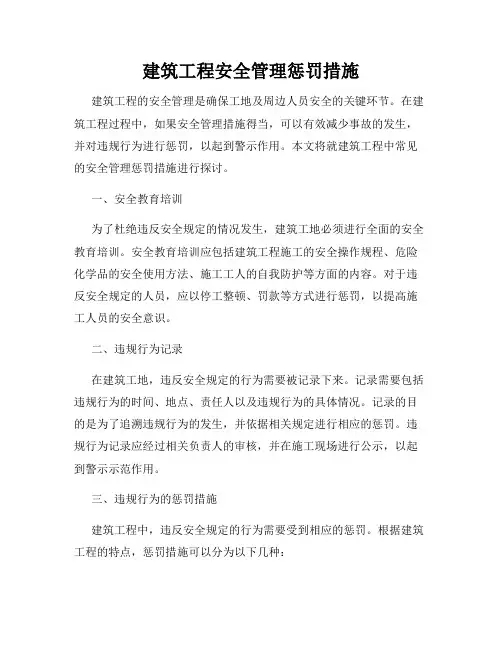 建筑工程安全管理惩罚措施

建筑工程的安全管理是确保工地及周边人员安全的关键环节。在建筑工程过程中，如果安全管理措施得当，可以有效减少事故的发生，并对违规行为进行惩罚，以起到警示作用。本文将就建筑工程中常见的安全管理惩罚措施进行探讨。

一、安全教育培训

为了杜绝违反安全规定的情况发生，建筑工地必须进行全面的安全教育培训。安全教育培训应包括建筑工程施工的安全操作规程、危险化学品的安全使用方法、施工工人的自我防护等方面的内容。对于违反安全规定的人员，应以停工整顿、罚款等方式进行惩罚，以提高施工人员的安全意识。

二、违规行为记录

在建筑工地，违反安全规定的行为需要被记录下来。记录需要包括违规行为的时间、地点、责任人以及违规行为的具体情况。记录的目的是为了追溯违规行为的发生，并依据相关规定进行相应的惩罚。违规行为记录应经过相关负责人的审核，并在施工现场进行公示，以起到警示示范作用。

三、违规行为的惩罚措施

建筑工程中，违反安全规定的行为需要受到相应的惩罚。根据建筑工程的特点，惩罚措施可以分为以下几种：